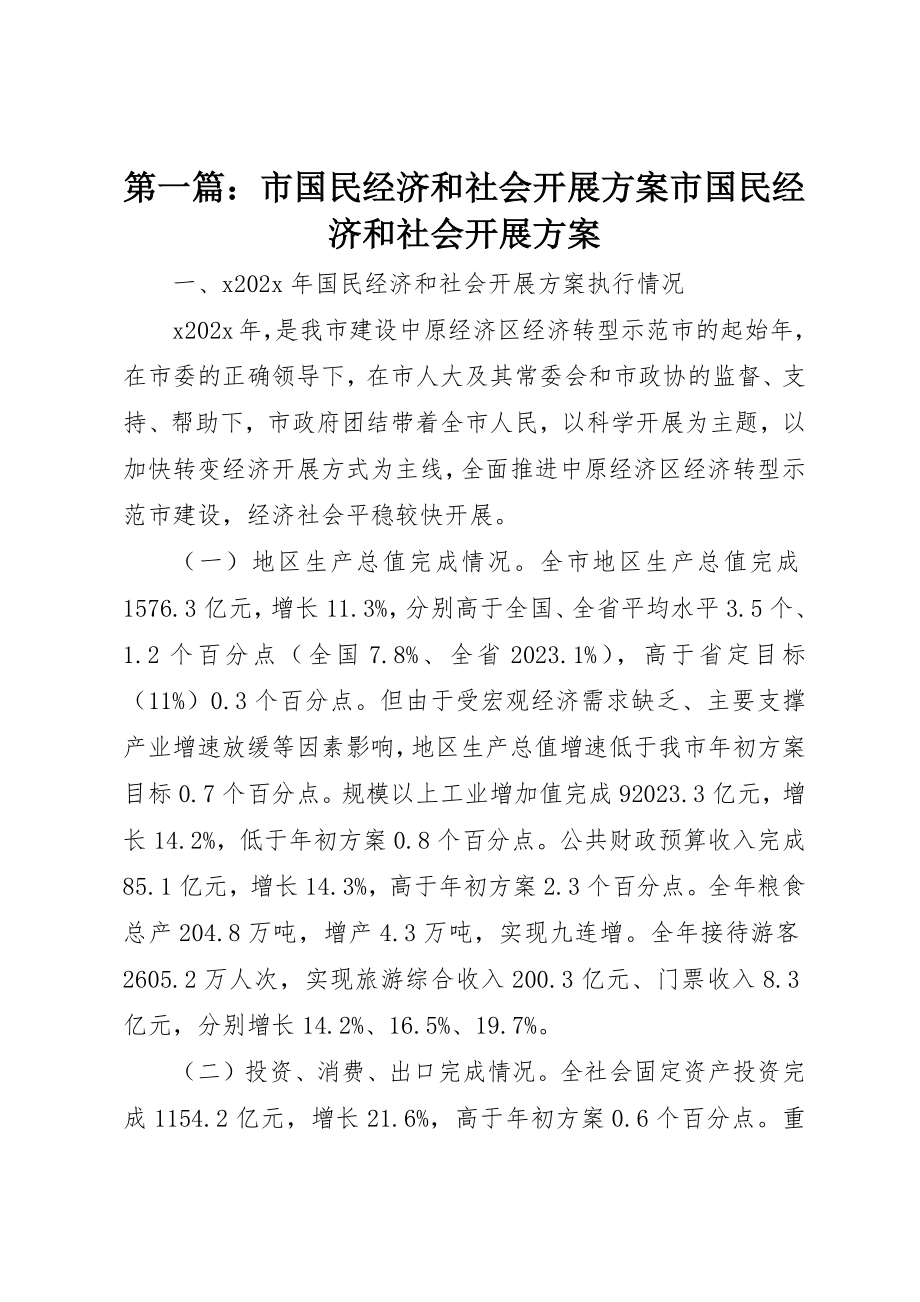 第一篇：市国民经济和社会开展方案市国民经济和社会开展方案

一、x202x 年国民经济和社会开展方案执行情况

x202x 年，是我市建设中原经济区经济转型示范市的起始年，在市委的正确领导下，在市人大及其常委会和市政协的监督、支持、帮助下，市政府团结带着全市人民，以科学开展为主题，以加快转变经济开展方式为主线，全面推进中原经济区经济转型示范市建设，经济社会平稳较快开展。

（一）地区生产总值完成情况。全市地区生产总值完成 1576.3 亿元，增长 11.3%，分别高于全国、全省平均水平 3.5 个、1.2 个百分点（全国 7.8%、全省 2023.1%），高于省定目标（11%）0.3 个百分点。但由于受宏观经济需求缺乏、主要支撑产业增速放缓等因素影响，地区生产总值增速低于我市年初方案目标 0.7 个百分点。规模以上工业增加值完成 92023.3 亿元，增长 14.2%，低于年初方案 0.8 个百分点。公共财政预算收入完成 85.1 亿元，增长 14.3%，高于年初方案 2.3 个百分点。全年粮食总产 204.8 万吨，增产 4.3 万吨，实现九连增。全年接待游客 2605.2 万人次，实现旅游综合收入 200.3 亿元、门票收入 8.3 亿元，分别增长 14.2%、16.5%、19.7%。

（二）投资、消费、出口完成情况。全社会固定资产投资完成 1154.2 亿元，增长 21.6%，高于年初方案 0.6 个百分点。重